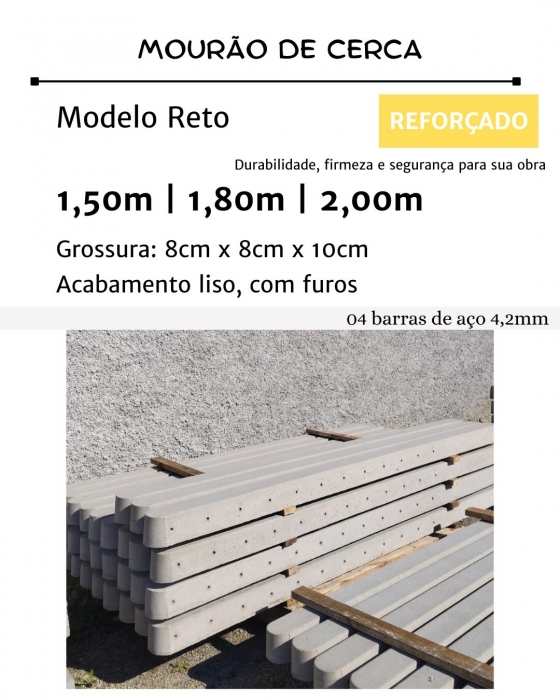 MOURÃO DE CERCA

Modelo Reto

REFORÇADO

Durabilidade, firmeza e segurança para sua obra

1,50m | 1,80m | 2,00m

Grossura: 8cm x 8cm x 10cm

Acabamento liso, com furos

04 barras de aço 4,2mm